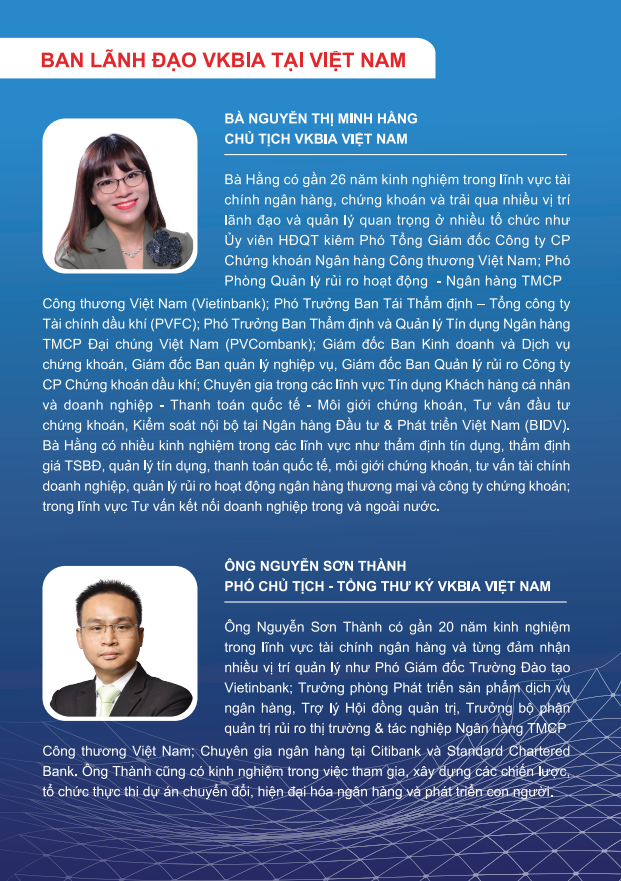 BAN LÃNH ĐẠO VKBIA TẠI VIỆT NAM

BÀ NGUYỄN THỊ MINH HẰNG
CHỦ TỊCH VKBIA VIỆT NAM

Bà Hằng có gần 26 năm kinh nghiệm trong lĩnh vực tài chính ngân hàng, chứng khoán và trải qua nhiều vị trí lãnh đạo và quản lý quan trọng ở nhiều tổ chức như Ủy viên HĐQT kiêm Phó Tổng Giám đốc Công ty CP Chứng khoán Ngân hàng Công thương Việt Nam; Phó Phòng Quản lý rủi ro hoạt động - Ngân hàng TMCP Công thương Việt Nam (Vietinbank); Phó Trưởng Ban Tái Thẩm định – Tổng công ty Tài chính dầu khí (PVFC); Phó Trưởng Ban Thẩm định và Quản lý Tín dụng Ngân hàng TMCP Đại chúng Việt Nam (PVCombank); Giám đốc Ban Kinh doanh và Dịch vụ chứng khoán, Giám đốc Ban quản lý nghiệp vụ, Giám đốc Ban Quản lý rủi ro Công ty CP Chứng khoán dầu khí; Chuyên gia trong các lĩnh vực Tín dụng Khách hàng cá nhân và doanh nghiệp - Thanh toán quốc tế - Môi giới chứng khoán, Tư vấn đầu tư chứng khoán, Kiểm soát nội bộ tại Ngân hàng Đầu tư & Phát triển Việt Nam (BIDV). Bà Hằng có nhiều kinh nghiệm trong các lĩnh vực như thẩm định tín dụng, thẩm định giá TSBĐ, quản lý tín dụng, thanh toán quốc tế, môi giới chứng khoán, tư vấn tài chính doanh nghiệp, quản lý rủi ro hoạt động ngân hàng thương mại và công ty chứng khoán; trong lĩnh vực Tư vấn kết nối doanh nghiệp trong và ngoài nước.

ÔNG NGUYỄN SƠN THÀNH
PHÓ CHỦ TỊCH - TỔNG THƯ KÝ VKBIA VIỆT NAM

Ông Nguyễn Sơn Thành có gần 20 năm kinh nghiệm trong lĩnh vực tài chính ngân hàng và từng đảm nhận nhiều vị trí quản lý như Phó Giám đốc Trường Đào tạo Vietinbank; Trưởng phòng Phát triển sản phẩm dịch vụ ngân hàng, Trợ lý Hội đồng quản trị, Trưởng bộ phận quản trị rủi ro thị trường & tác nghiệp Ngân hàng TMCP Công thương Việt Nam; Chuyên gia ngân hàng tại Citibank và Standard Chartered Bank. Ông Thành cũng có kinh nghiệm trong việc tham gia, xây dựng các chiến lược, tổ chức thực thi dự án chuyển đổi, hiện đại hóa ngân hàng và phát triển con người.